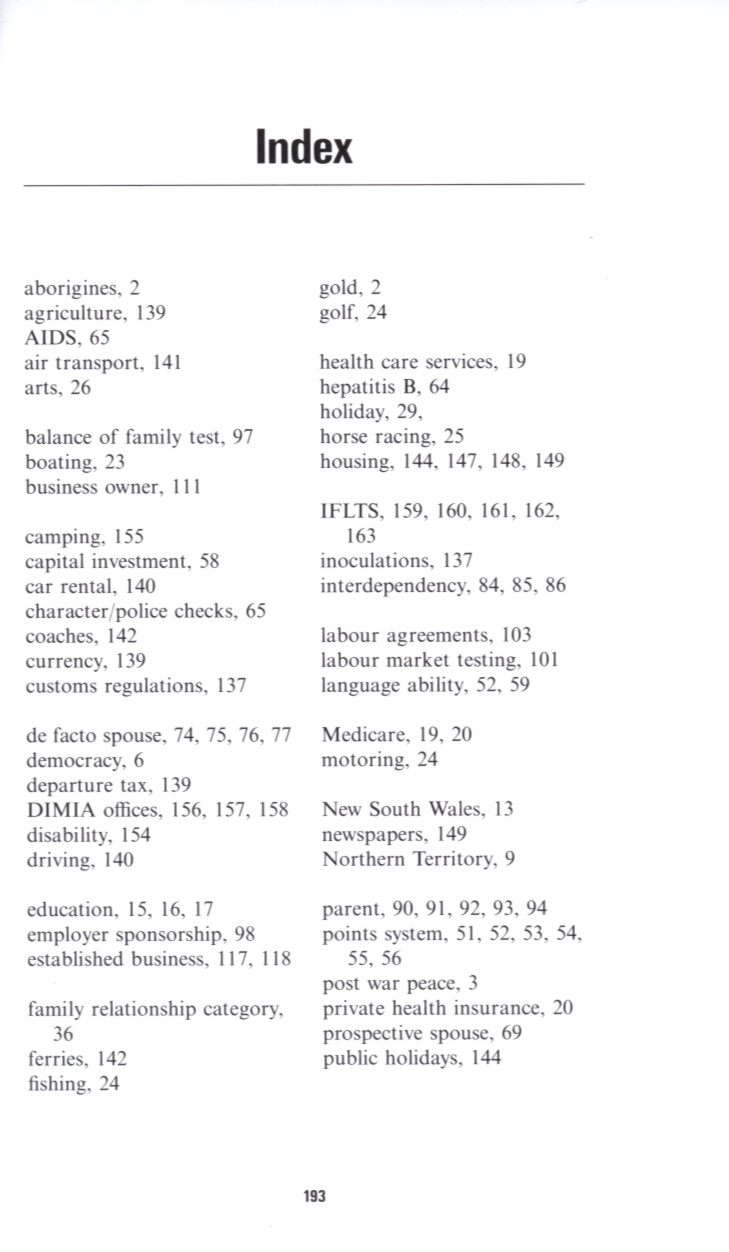 Index

aborigines, 2
agriculture, 139
AIDS, 65
air transport, 141
arts, 26

balance of family test, 97
boating, 23
business owner, 111

camping, 155
capital investment, 58
car rental, 140
character/police checks, 65
coaches, 142
currency, 139
customs regulations, 137

de facto spouse, 74, 75, 76, 77
democracy, 6
departure tax, 139
DIMIA offices, 156, 157, 158
disability, 154
driving, 140

education, 15, 16, 17
employer sponsorship, 98
established business, 117, 118

family relationship category, 36
ferries, 142
fishing, 24

gold, 2
golf, 24

health care services, 19
hepatitis B, 64
holiday, 29,
horse racing, 25
housing, 144, 147, 148, 149

IFLTS, 159, 160, 161, 162, 163
inoculations, 137
interdependency, 84, 85, 86

labour agreements, 103
labour market testing, 101
language ability, 52, 59

Medicare, 19, 20
motoring, 24

New South Wales, 13
newspapers, 149
Northern Territory, 9

parent, 90, 91, 92, 93, 94
points system, 51, 52, 53, 54, 55, 56
post war peace, 3
private health insurance, 20
prospective spouse, 69
public holidays, 144

193